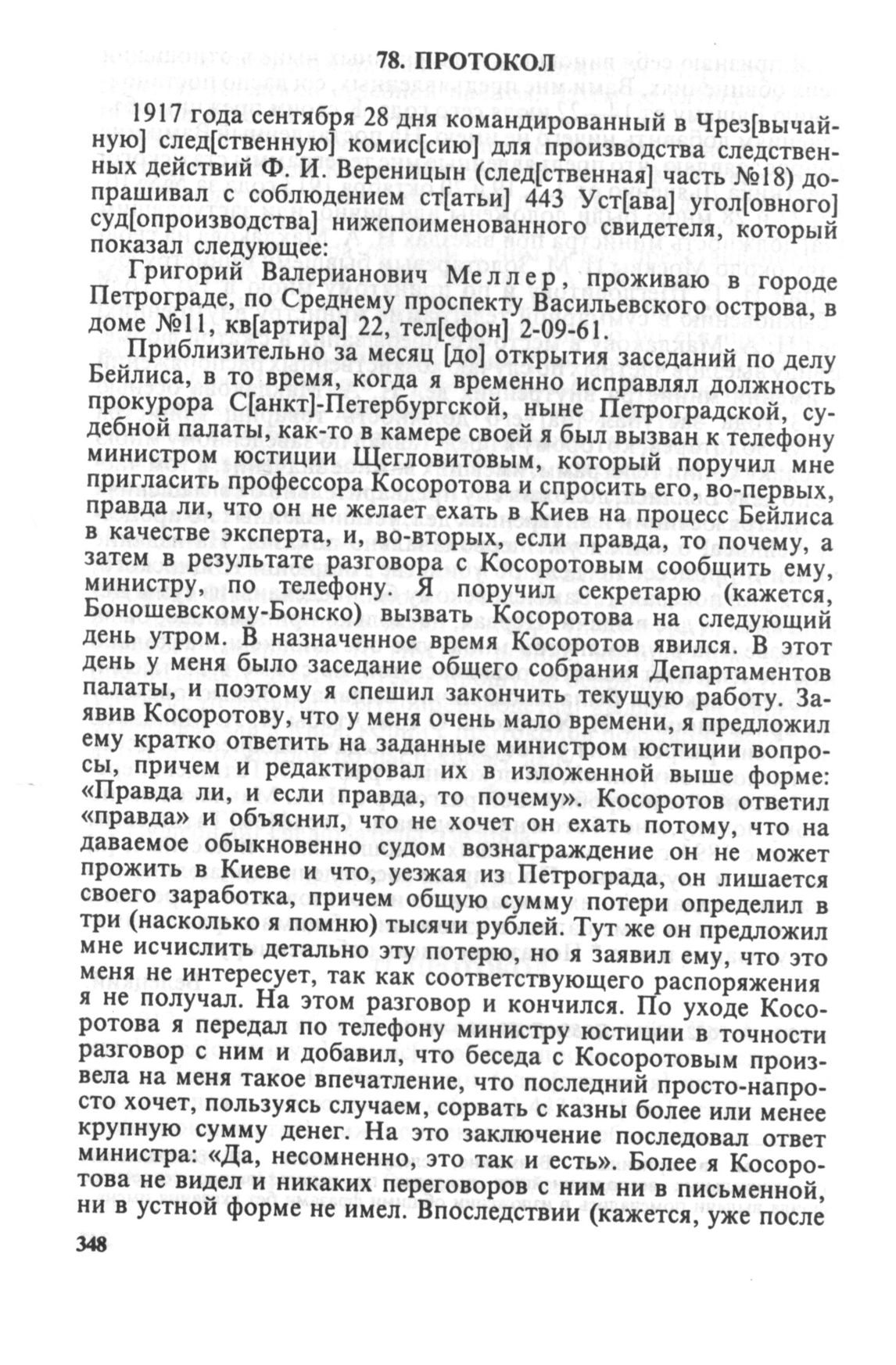 78. ПРОТОКОЛ

1917 года сентября 28 дня командированный в Чрез[вычайную] след[ственную] комис[сию] для производства следственных действий Ф. И. Вереницын (след[ственная] часть №18) допрашивал с соблюдением ст[атьи] 443 Уст[ава] угол[овного] суд[опроизводства] нижепоименованного свидетеля, который показал следующее:

Григорий Валерианович Меллер, проживаю в городе Петрограде, по Среднему проспекту Васильевского острова, в доме №11, кв[артира] 22, тел[ефон] 2-09-61.

Приблизительно за месяц [до] открытия заседаний по делу Бейлиса, в то время, когда я временно исправлял должность прокурора С[анкт]-Петербургской, ныне Петроградской, судебной палаты, как-то в камере своей я был вызван к телефону министром юстиции Щегловитовым, который поручил мне пригласить профессора Косоротова и спросить его, во-первых, правда ли, что он не желает ехать в Киев на процесс Бейлиса в качестве эксперта, и, во-вторых, если правда, то почему, а затем в результате разговора с Косоротовым сообщить ему, министру, по телефону. Я поручил секретарю (кажется, Боношевскому-Бонско) вызвать Косоротова на следующий день утром. В назначенное время Косоротов явился. В этот день у меня было заседание общего собрания Департаментов палаты, и поэтому я спешил закончить текущую работу. Заявив Косоротову, что у меня очень мало времени, я предложил ему кратко ответить на заданные министром юстиции вопросы, причем и редактировал их в изложенной выше форме: «Правда ли, и если правда, то почему». Косоротов ответил «правда» и объяснил, что не хочет он ехать потому, что на даваемое обыкновенно судом вознаграждение он не может прожить в Киеве и что, уезжая из Петрограда, он лишается своего заработка, причем общую сумму потери определил в три (насколько я помню) тысячи рублей. Тут же он предложил мне исчислить детально эту потерю, но я заявил ему, что это меня не интересует, так как соответствующего распоряжения я не получал. На этом разговор и кончился. По уходе Косоротова я передал по телефону министру юстиции в точности разговор с ним и добавил, что беседа с Косоротовым произвела на меня такое впечатление, что последний просто-напросто хочет, пользуясь случаем, сорвать с казны более или менее крупную сумму денег. На это заключение последовал ответ министра: «Да, несомненно, это так и есть». Более я Косоротова не видел и никаких переговоров с ним ни в письменной, ни в устной форме не имел. Впоследствии (кажется, уже после

348